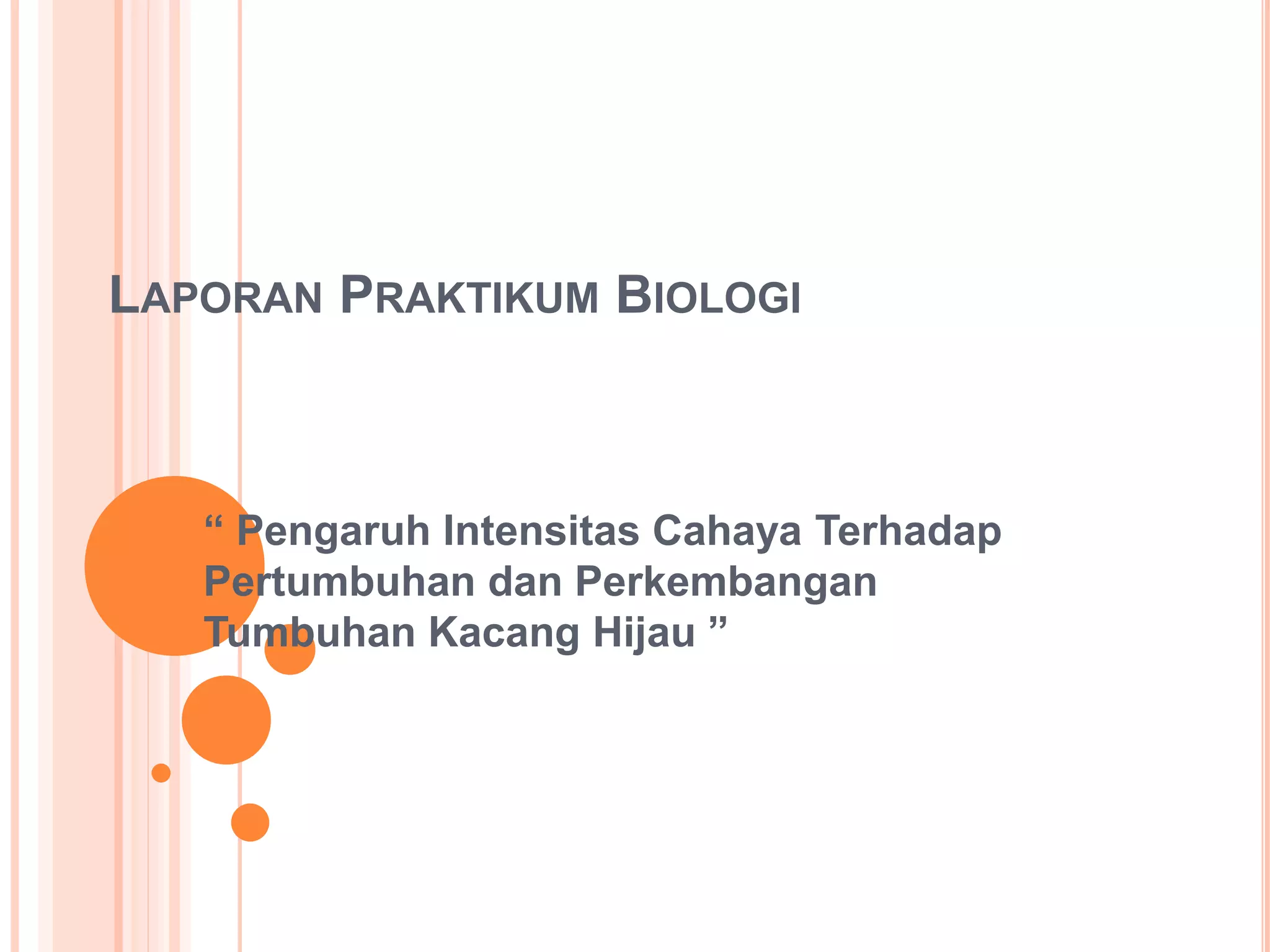 LAPORAN PRAKTIKUM BIOLOGI

" Pengaruh Intensitas Cahaya Terhadap Pertumbuhan dan Perkembangan Tumbuhan Kacang Hijau "